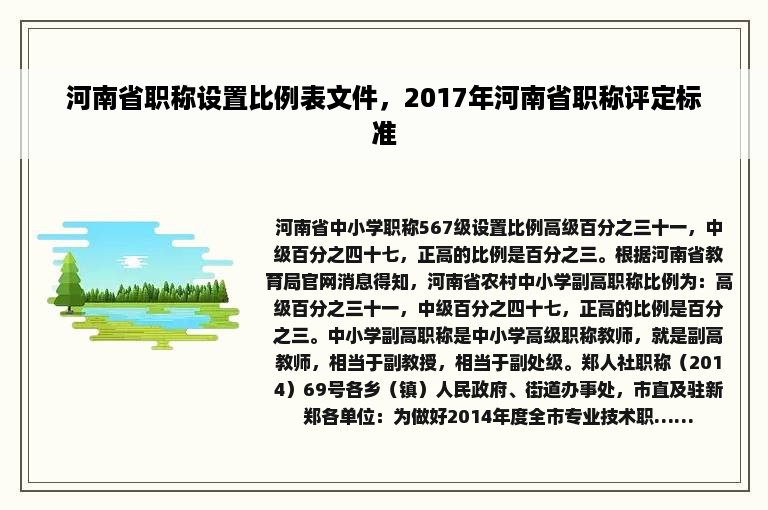 河南省职称设置比例表文件，2017年河南省职称评定标准

河南省中小学职称567级设置比例高级百分之三十一，中级百分之四十七，正高的比例是百分之三。根据河南省教育局官网消息得知，河南省农村中小学副高职称比例为：高级百分之三十一，中级百分之四十七，正高的比例是百分之三。中小学副高职称是中小学高级职称教师，就是副高教师，相当于副教授，相当于副处级。郑人社职称（2014）69号各乡（镇）人民政府、街道办事处，市直及驻新郑各单位：为做好2014年度全市专业技术职......